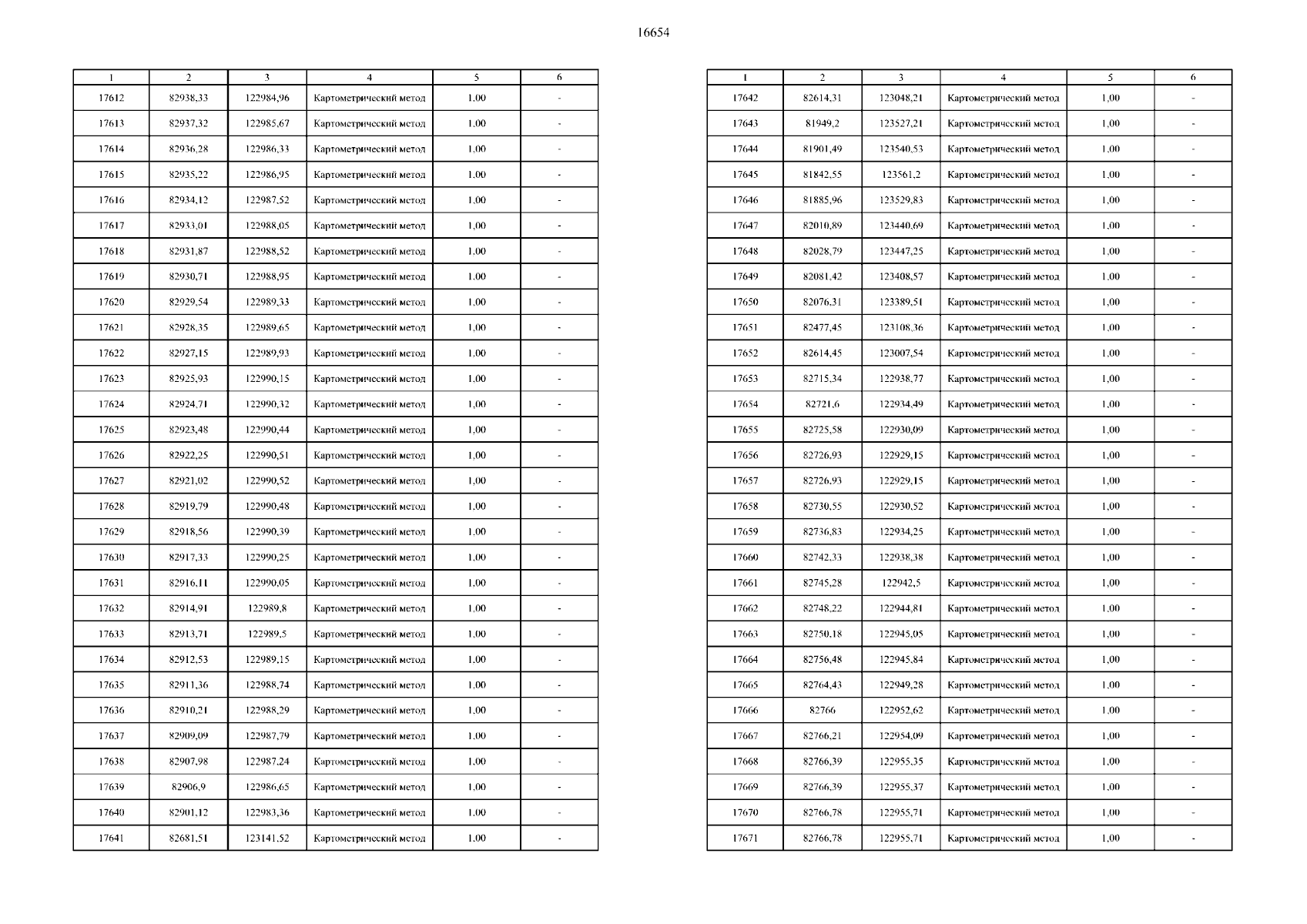 16654

| 1 | 2 | 3 | 4 | 5 | 6 |
|---|---|---|---|---|---|
| 17612 | 82938,33 | 122984,96 | Картометрический метод | 1,00 | - |
| 17613 | 82937,32 | 122985,67 | Картометрический метод | 1,00 | - |
| 17614 | 82936,28 | 122986,33 | Картометрический метод | 1,00 | - |
| 17615 | 82935,22 | 122986,95 | Картометрический метод | 1,00 | - |
| 17616 | 82934,12 | 122987,52 | Картометрический метод | 1,00 | - |
| 17617 | 82933,01 | 122988,05 | Картометрический метод | 1,00 | - |
| 17618 | 82931,87 | 122988,52 | Картометрический метод | 1,00 | - |
| 17619 | 82930,71 | 122988,95 | Картометрический метод | 1,00 | - |
| 17620 | 82929,54 | 122989,33 | Картометрический метод | 1,00 | - |
| 17621 | 82928,35 | 122989,65 | Картометрический метод | 1,00 | - |
| 17622 | 82927,15 | 122989,93 | Картометрический метод | 1,00 | - |
| 17623 | 82925,93 | 122990,15 | Картометрический метод | 1,00 | - |
| 17624 | 82924,71 | 122990,32 | Картометрический метод | 1,00 | - |
| 17625 | 82923,48 | 122990,44 | Картометрический метод | 1,00 | - |
| 17626 | 82922,25 | 122990,51 | Картометрический метод | 1,00 | - |
| 17627 | 82921,02 | 122990,52 | Картометрический метод | 1,00 | - |
| 17628 | 82919,79 | 122990,48 | Картометрический метод | 1,00 | - |
| 17629 | 82918,56 | 122990,39 | Картометрический метод | 1,00 | - |
| 17630 | 82917,33 | 122990,25 | Картометрический метод | 1,00 | - |
| 17631 | 82916,11 | 122990,05 | Картометрический метод | 1,00 | - |
| 17632 | 82914,91 | 122989,8 | Картометрический метод | 1,00 | - |
| 17633 | 82913,71 | 122989,5 | Картометрический метод | 1,00 | - |
| 17634 | 82912,53 | 122989,15 | Картометрический метод | 1,00 | - |
| 17635 | 82911,36 | 122988,74 | Картометрический метод | 1,00 | - |
| 17636 | 82910,21 | 122988,29 | Картометрический метод | 1,00 | - |
| 17637 | 82909,09 | 122987,79 | Картометрический метод | 1,00 | - |
| 17638 | 82907,98 | 122987,24 | Картометрический метод | 1,00 | - |
| 17639 | 82906,9 | 122986,65 | Картометрический метод | 1,00 | - |
| 17640 | 82901,12 | 122983,36 | Картометрический метод | 1,00 | - |
| 17641 | 82681,51 | 123141,52 | Картометрический метод | 1,00 | - |

| 1 | 2 | 3 | 4 | 5 | 6 |
|---|---|---|---|---|---|
| 17642 | 82614,31 | 123048,21 | Картометрический метод | 1,00 | - |
| 17643 | 81949,2 | 123527,21 | Картометрический метод | 1,00 | - |
| 17644 | 81901,49 | 123540,53 | Картометрический метод | 1,00 | - |
| 17645 | 81842,55 | 123561,2 | Картометрический метод | 1,00 | - |
| 17646 | 81885,96 | 123529,83 | Картометрический метод | 1,00 | - |
| 17647 | 82010,89 | 123440,69 | Картометрический метод | 1,00 | - |
| 17648 | 82028,79 | 123447,25 | Картометрический метод | 1,00 | - |
| 17649 | 82081,42 | 123408,57 | Картометрический метод | 1,00 | - |
| 17650 | 82076,31 | 123389,51 | Картометрический метод | 1,00 | - |
| 17651 | 82477,45 | 123108,36 | Картометрический метод | 1,00 | - |
| 17652 | 82614,45 | 123007,54 | Картометрический метод | 1,00 | - |
| 17653 | 82715,34 | 122938,77 | Картометрический метод | 1,00 | - |
| 17654 | 82721,6 | 122934,49 | Картометрический метод | 1,00 | - |
| 17655 | 82725,58 | 122930,09 | Картометрический метод | 1,00 | - |
| 17656 | 82726,93 | 122929,15 | Картометрический метод | 1,00 | - |
| 17657 | 82726,93 | 122929,15 | Картометрический метод | 1,00 | - |
| 17658 | 82730,55 | 122930,52 | Картометрический метод | 1,00 | - |
| 17659 | 82736,83 | 122934,25 | Картометрический метод | 1,00 | - |
| 17660 | 82742,33 | 122938,38 | Картометрический метод | 1,00 | - |
| 17661 | 82745,28 | 122942,5 | Картометрический метод | 1,00 | - |
| 17662 | 82748,22 | 122944,81 | Картометрический метод | 1,00 | - |
| 17663 | 82750,18 | 122945,05 | Картометрический метод | 1,00 | - |
| 17664 | 82756,48 | 122945,84 | Картометрический метод | 1,00 | - |
| 17665 | 82764,43 | 122949,28 | Картометрический метод | 1,00 | - |
| 17666 | 82766 | 122952,62 | Картометрический метод | 1,00 | - |
| 17667 | 82766,21 | 122954,09 | Картометрический метод | 1,00 | - |
| 17668 | 82766,39 | 122955,35 | Картометрический метод | 1,00 | - |
| 17669 | 82766,39 | 122955,37 | Картометрический метод | 1,00 | - |
| 17670 | 82766,78 | 122955,71 | Картометрический метод | 1,00 | - |
| 17671 | 82766,78 | 122955,71 | Картометрический метод | 1,00 | - |